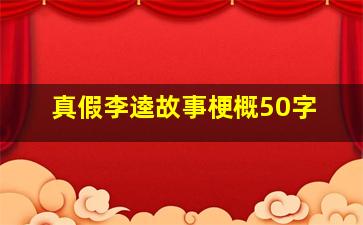 真假李逵故事梗概50字